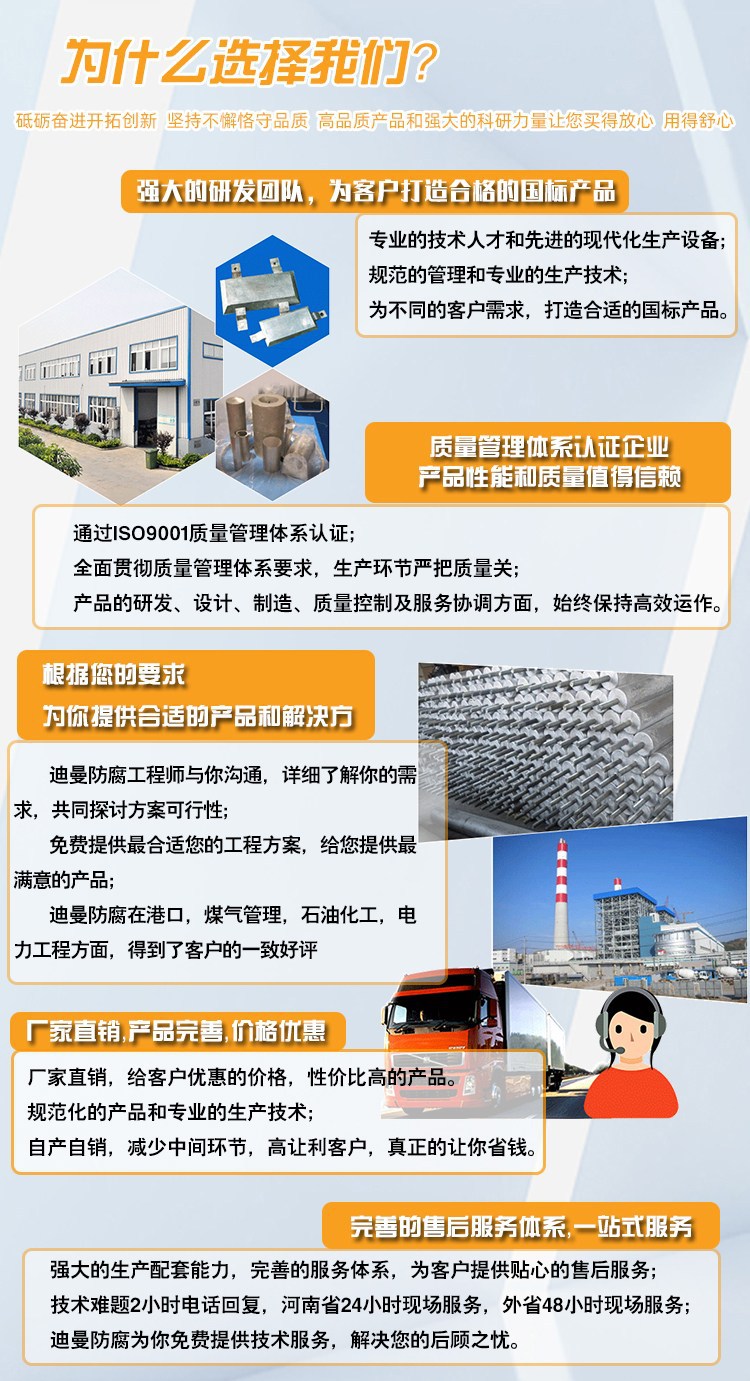 为什么选择我们?

砥砺奋进开拓创新 坚持不懈恪守品质 高品质产品和强大的科研力量让您买得放心 用得舒心

强大的研发团队，为客户打造合格的国标产品

专业的技术人才和先进的现代化生产设备;
规范的管理和专业的生产技术;
为不同的客户需求，打造合适的国标产品。

质量管理体系认证企业
产品性能和质量值得信赖

通过ISO9001质量管理体系认证;
全面贯彻质量管理体系要求，生产环节严把质量关;
产品的研发、设计、制造、质量控制及服务协调方面，始终保持高效运作。

根据您的要求
为你提供合适的产品和解决方

迪曼防腐工程师与你沟通，详细了解你的需求，共同探讨方案可行性;

免费提供最合适您的工程方案，给您提供最满意的产品;

迪曼防腐在港口，煤气管理，石油化工，电力工程方面，得到了客户的一致好评

厂家直销,产品完善,价格优惠

厂家直销，给客户优惠的价格，性价比高的产品。
规范化的产品和专业的生产技术;
自产自销，减少中间环节，高让利客户，真正的让你省钱。

完善的售后服务体系,一站式服务

强大的生产配套能力，完善的服务体系，为客户提供贴心的售后服务;
技术难题2小时电话回复，河南省24小时现场服务，外省48小时现场服务;
迪曼防腐为你免费提供技术服务，解决您的后顾之忧。